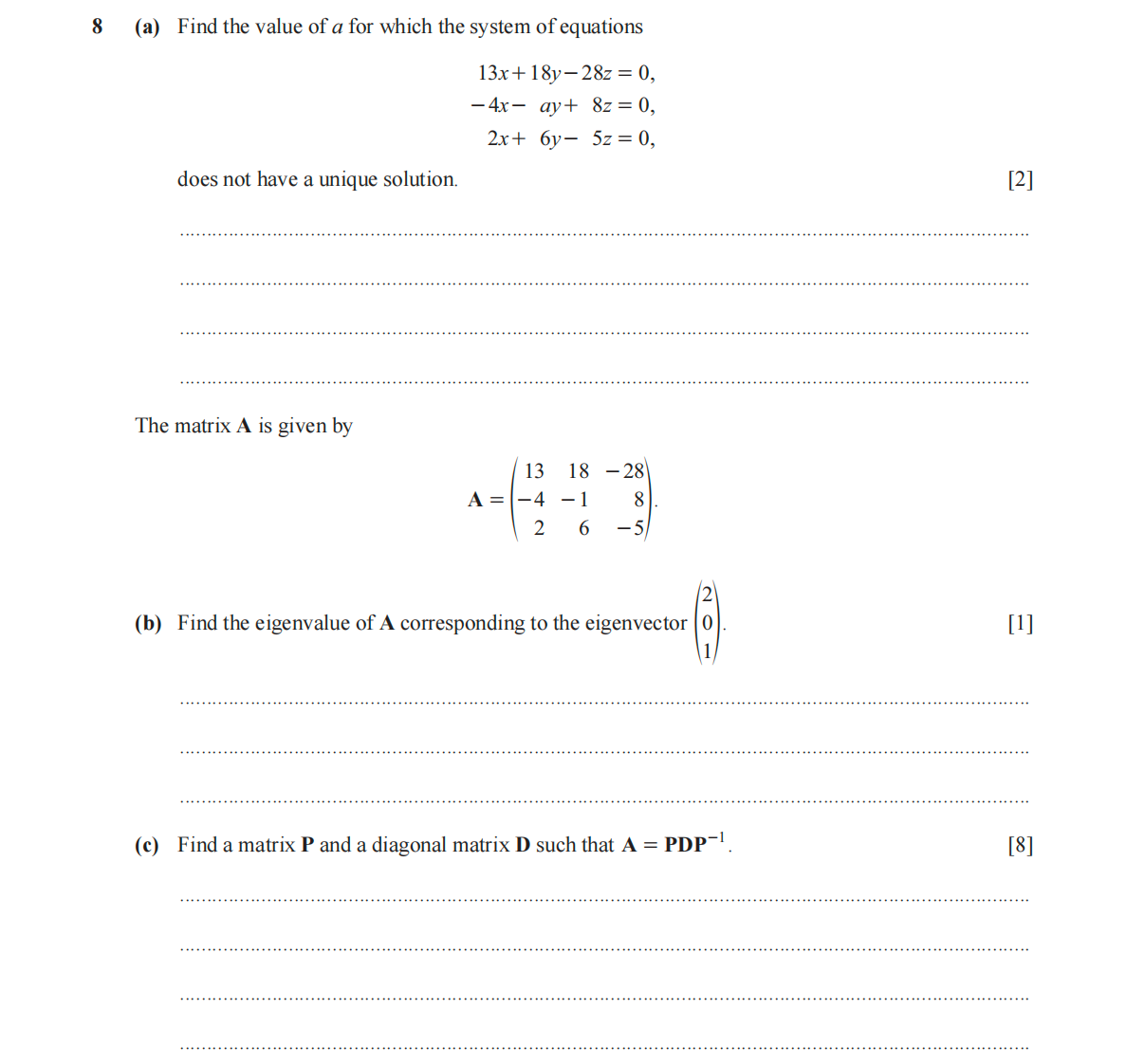 8 (a) Find the value of $a$ for which the system of equations

$13x + 18y - 28z = 0,$
$-4x - ay + 8z = 0,$
$2x + 6y - 5z = 0,$

does not have a unique solution. [2]

The matrix $\mathbf{A}$ is given by

$\mathbf{A} = \begin{pmatrix} 13 & 18 & -28 \\ -4 & -1 & 8 \\ 2 & 6 & -5 \end{pmatrix}.$

(b) Find the eigenvalue of $\mathbf{A}$ corresponding to the eigenvector $\begin{pmatrix} 2 \\ 0 \\ 1 \end{pmatrix}$. [1]

(c) Find a matrix $\mathbf{P}$ and a diagonal matrix $\mathbf{D}$ such that $\mathbf{A} = \mathbf{PDP}^{-1}$. [8]